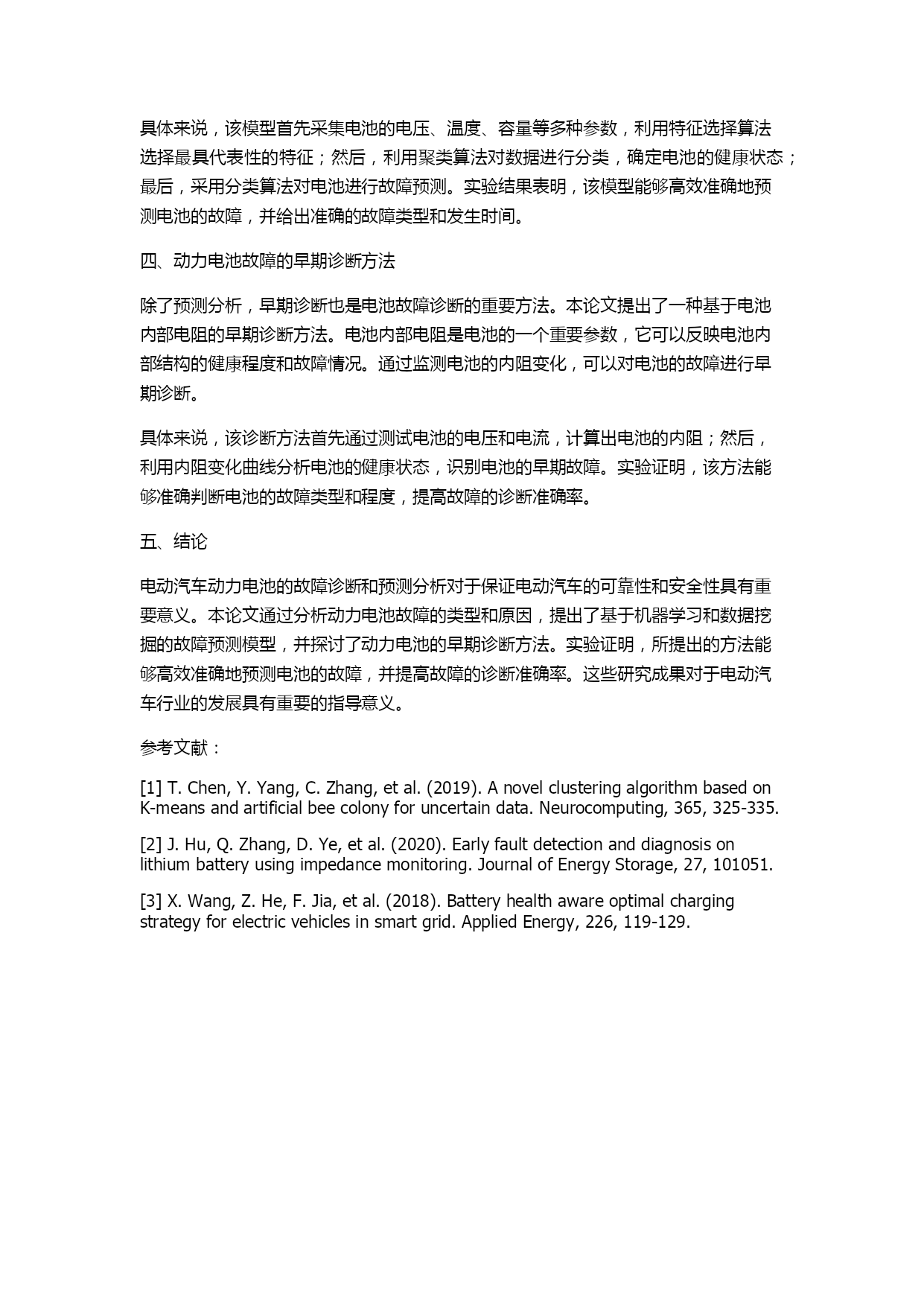 具体来说，该模型首先采集电池的电压、温度、容量等多种参数，利用特征选择算法选择最具代表性的特征；然后，利用聚类算法对数据进行分类，确定电池的健康状态；最后，采用分类算法对电池进行故障预测。实验结果表明，该模型能够高效准确地预测电池的故障，并给出准确的故障类型和发生时间。

四、动力电池故障的早期诊断方法

除了预测分析，早期诊断也是电池故障诊断的重要方法。本论文提出了一种基于电池内部电阻的早期诊断方法。电池内部电阻是电池的一个重要参数，它可以反映电池内部结构的健康程度和故障情况。通过监测电池的内阻变化，可以对电池的故障进行早期诊断。

具体来说，该诊断方法首先通过测试电池的电压和电流，计算出电池的内阻；然后，利用内阻变化曲线分析电池的健康状态，识别电池的早期故障。实验证明，该方法能够准确判断电池的故障类型和程度，提高故障的诊断准确率。

五、结论

电动汽车动力电池的故障诊断和预测分析对于保证电动汽车的可靠性和安全性具有重要意义。本论文通过分析动力电池故障的类型和原因，提出了基于机器学习和数据挖掘的故障预测模型，并探讨了动力电池的早期诊断方法。实验证明，所提出的方法能够高效准确地预测电池的故障，并提高故障的诊断准确率。这些研究成果对于电动汽车行业的发展具有重要的指导意义。

参考文献：

[1] T. Chen, Y. Yang, C. Zhang, et al. (2019). A novel clustering algorithm based on K-means and artificial bee colony for uncertain data. Neurocomputing, 365, 325-335.

[2] J. Hu, Q. Zhang, D. Ye, et al. (2020). Early fault detection and diagnosis on lithium battery using impedance monitoring. Journal of Energy Storage, 27, 101051.

[3] X. Wang, Z. He, F. Jia, et al. (2018). Battery health aware optimal charging strategy for electric vehicles in smart grid. Applied Energy, 226, 119-129.